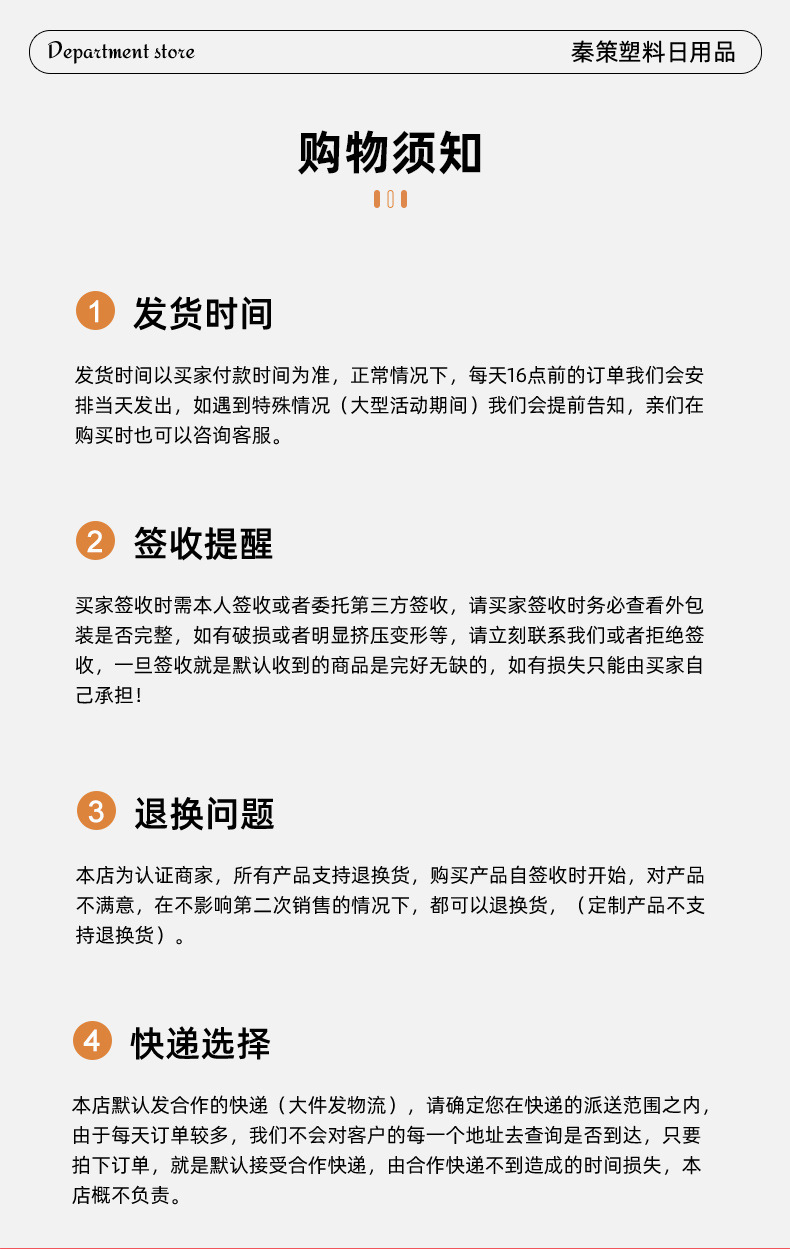 Department store

秦策塑料日用品

购物须知

1 发货时间

发货时间以买家付款时间为准，正常情况下，每天16点前的订单我们会安排当天发出，如遇到特殊情况（大型活动期间）我们会提前告知，亲们在购买时也可以咨询客服。

2 签收提醒

买家签收时需本人签收或者委托第三方签收，请买家签收时务必查看外包装是否完整，如有破损或者明显挤压变形等，请立刻联系我们或者拒绝签收，一旦签收就是默认收到的商品是完好无缺的，如有损失只能由买家自己承担！

3 退换问题

本店为认证商家，所有产品支持退换货，购买产品自签收时开始，对产品不满意，在不影响第二次销售的情况下，都可以退换货，（定制产品不支持退换货）。

4 快递选择

本店默认发合作的快递（大件发物流），请确定您在快递的派送范围之内，由于每天订单较多，我们不会对客户的每一个地址去查询是否到达，只要拍下订单，就是默认接受合作快递，由合作快递不到造成的时间损失，本店概不负责。